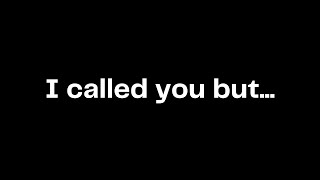 I called you but...